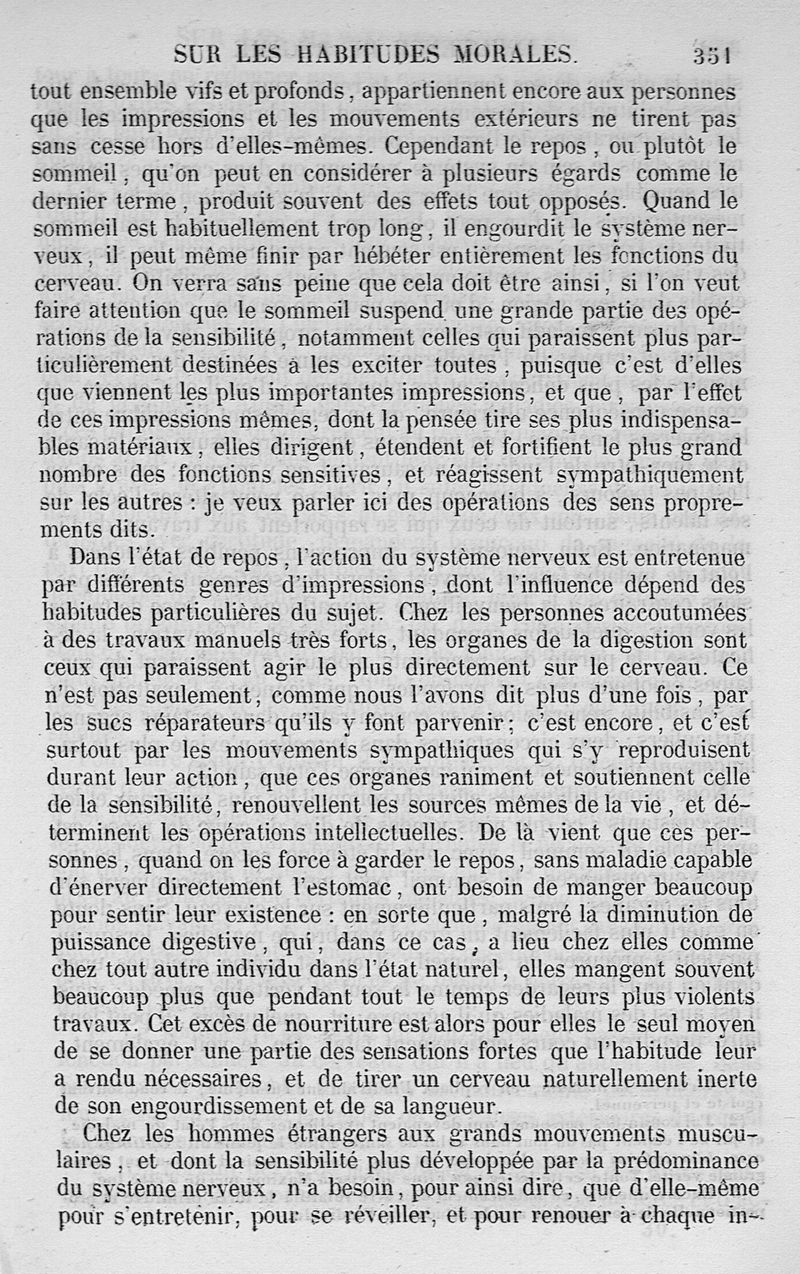 SUR LES HABITUDES MORALES. 351

tout ensemble vifs et profonds, appartiennent encore aux personnes que les impressions et les mouvements extérieurs ne tirent pas sans cesse hors d'elles-mêmes. Cependant le repos, ou plutôt le sommeil, qu'on peut en considérer à plusieurs égards comme le dernier terme, produit souvent des effets tout opposés. Quand le sommeil est habituellement trop long, il engourdit le système nerveux, il peut même finir par hébéter entièrement les fonctions du cerveau. On verra sans peine que cela doit être ainsi, si l'on veut faire attention que le sommeil suspend une grande partie des opérations de la sensibilité, notamment celles qui paraissent plus particulièrement destinées à les exciter toutes, puisque c'est d'elles que viennent les plus importantes impressions, et que, par l'effet de ces impressions mêmes, dont la pensée tire ses plus indispensables matériaux, elles dirigent, étendent et fortifient le plus grand nombre des fonctions sensitives, et réagissent sympathiquement sur les autres : je veux parler ici des opérations des sens proprements dits.

Dans l'état de repos, l'action du système nerveux est entretenue par différents genres d'impressions, dont l'influence dépend des habitudes particulières du sujet. Chez les personnes accoutumées à des travaux manuels très forts, les organes de la digestion sont ceux qui paraissent agir le plus directement sur le cerveau. Ce n'est pas seulement, comme nous l'avons dit plus d'une fois, par les sucs réparateurs qu'ils y font parvenir; c'est encore, et c'est surtout par les mouvements sympathiques qui s'y reproduisent durant leur action, que ces organes raniment et soutiennent celle de la sensibilité, renouvellent les sources mêmes de la vie, et déterminent les opérations intellectuelles. De là vient que ces personnes, quand on les force à garder le repos, sans maladie capable d'énerver directement l'estomac, ont besoin de manger beaucoup pour sentir leur existence : en sorte que, malgré la diminution de puissance digestive, qui, dans ce cas, a lieu chez elles comme chez tout autre individu dans l'état naturel, elles mangent souvent beaucoup plus que pendant tout le temps de leurs plus violents travaux. Cet excès de nourriture est alors pour elles le seul moyen de se donner une partie des sensations fortes que l'habitude leur a rendu nécessaires, et de tirer un cerveau naturellement inerte de son engourdissement et de sa langueur.

Chez les hommes étrangers aux grands mouvements musculaires, et dont la sensibilité plus développée par la prédominance du système nerveux, n'a besoin, pour ainsi dire, que d'elle-même pour s'entretenir, pour se réveiller, et pour renouer à chaque in-